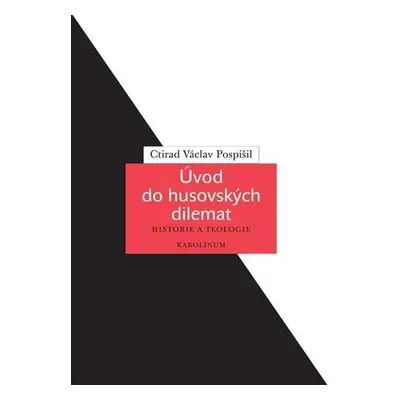 Ctirad Václav Pospíšil

Úvod do husovských dilemat

HISTORIE A TEOLOGIE

KAROLINUM